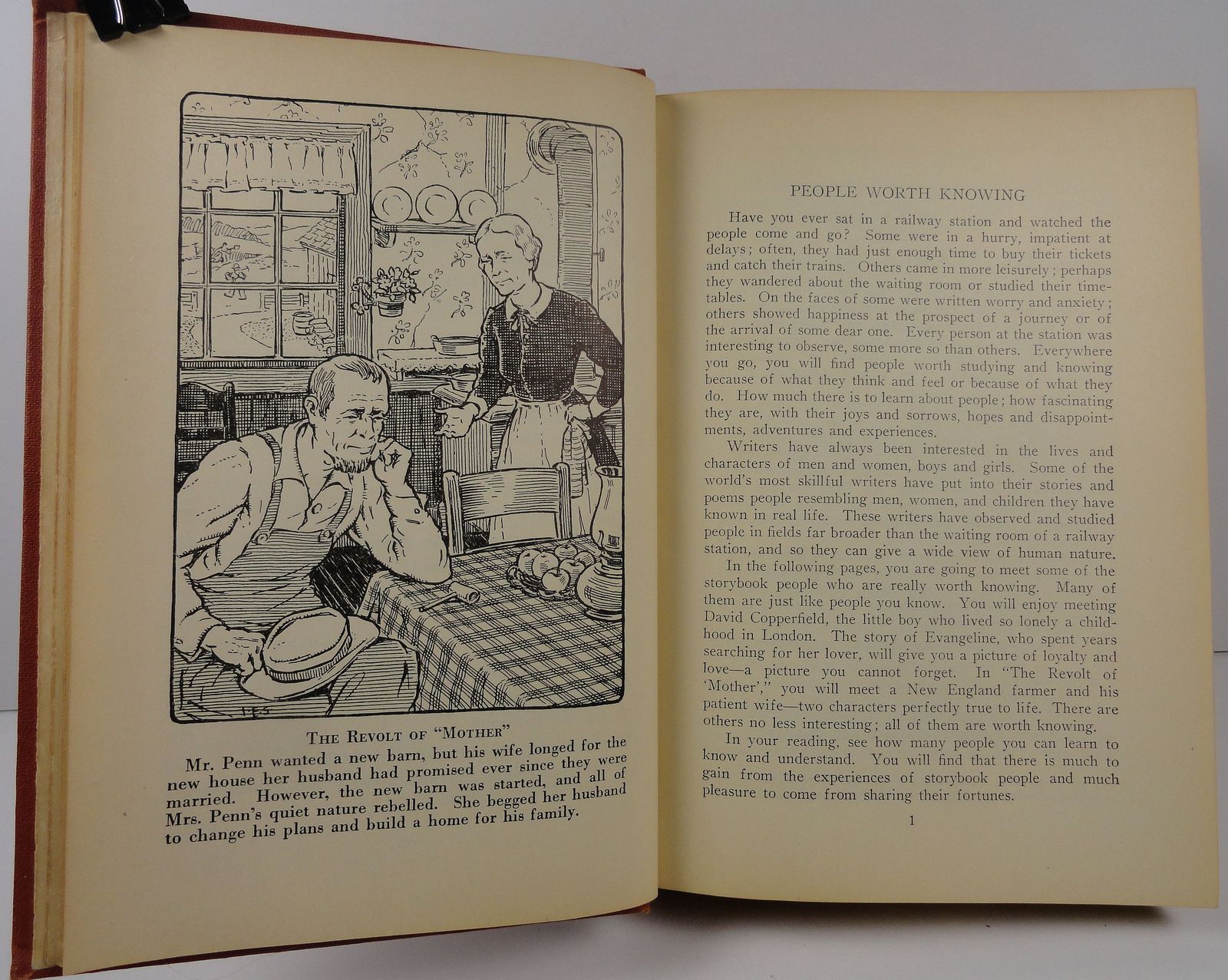 THE REVOLT OF "MOTHER"

Mr. Penn wanted a new barn, but his wife longed for the new house her husband had promised ever since they were married. However, the new barn was started, and all of Mrs. Penn's quiet nature rebelled. She begged her husband to change his plans and build a home for his family.

PEOPLE WORTH KNOWING

Have you ever sat in a railway station and watched the people come and go? Some were in a hurry, impatient at delays; often, they had just enough time to buy their tickets and catch their trains. Others came in more leisurely; perhaps they wandered about the waiting room or studied their timetables. On the faces of some were written worry and anxiety; others showed happiness at the prospect of a journey or of the arrival of some dear one. Every person at the station was interesting to observe, some more so than others. Everywhere you go, you will find people worth studying and knowing because of what they think and feel or because of what they do. How much there is to learn about people; how fascinating they are, with their joys and sorrows, hopes and disappointments, adventures and experiences.

Writers have always been interested in the lives and characters of men and women, boys and girls. Some of the world's most skillful writers have put into their stories and poems people resembling men, women, and children they have known in real life. These writers have observed and studied people in fields far broader than the waiting room of a railway station, and so they can give a wide view of human nature.

In the following pages, you are going to meet some of the storybook people who are really worth knowing. Many of them are just like people you know. You will enjoy meeting David Copperfield, the little boy who lived so lonely a childhood in London. The story of Evangeline, who spent years searching for her lover, will give you a picture of loyalty and love—a picture you cannot forget. In "The Revolt of 'Mother'," you will meet a New England farmer and his patient wife—two characters perfectly true to life. There are others no less interesting; all of them are worth knowing.

In your reading, see how many people you can learn to know and understand. You will find that there is much to gain from the experiences of storybook people and much pleasure to come from sharing their fortunes.

1